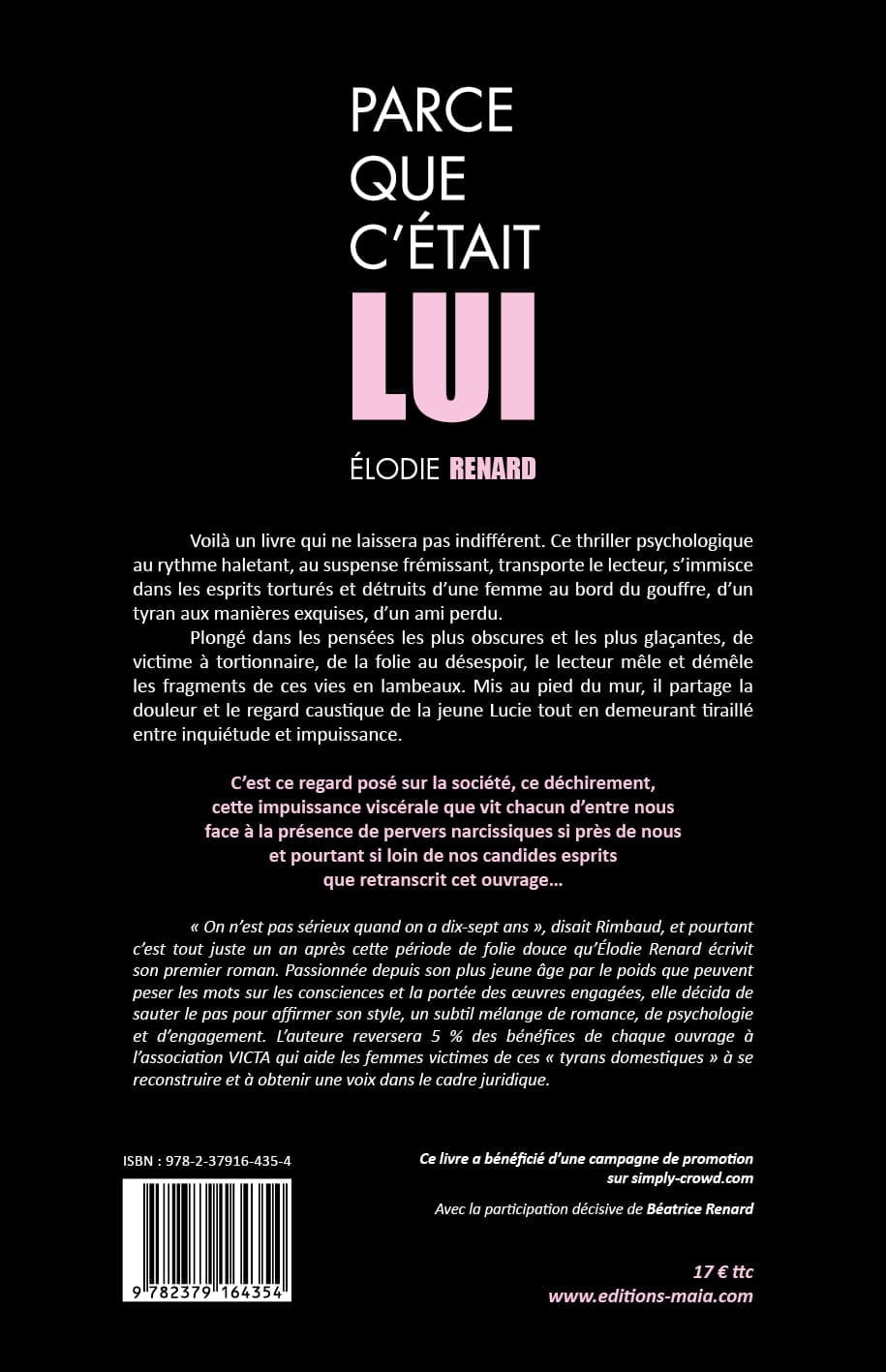 PARCE
QUE
C'ÉTAIT
LUI

ÉLODIE RENARD

Voilà un livre qui ne laissera pas indifférent. Ce thriller psychologique au rythme haletant, au suspense frémissant, transporte le lecteur, s'immisce dans les esprits torturés et détruits d'une femme au bord du gouffre, d'un tyran aux manières exquises, d'un ami perdu.

Plongé dans les pensées les plus obscures et les plus glaçantes, de victime à tortionnaire, de la folie au désespoir, le lecteur mêle et démêle les fragments de ces vies en lambeaux. Mis au pied du mur, il partage la douleur et le regard caustique de la jeune Lucie tout en demeurant tiraillé entre inquiétude et impuissance.

C'est ce regard posé sur la société, ce déchirement, cette impuissance viscérale que vit chacun d'entre nous face à la présence de pervers narcissiques si près de nous et pourtant si loin de nos candides esprits que retranscrit cet ouvrage…

« On n'est pas sérieux quand on a dix-sept ans », disait Rimbaud, et pourtant c'est tout juste un an après cette période de folie douce qu'Élodie Renard écrivit son premier roman. Passionnée depuis son plus jeune âge par le poids que peuvent peser les mots sur les consciences et la portée des œuvres engagées, elle décida de sauter le pas pour affirmer son style, un subtil mélange de romance, de psychologie et d'engagement. L'auteure reversera 5 % des bénéfices de chaque ouvrage à l'association VICTA qui aide les femmes victimes de ces « tyrans domestiques » à se reconstruire et à obtenir une voix dans le cadre juridique.

ISBN : 978-2-37916-435-4

9 782379 164354

Ce livre a bénéficié d'une campagne de promotion sur simply-crowd.com

Avec la participation décisive de Béatrice Renard

17 € ttc
www.editions-maia.com